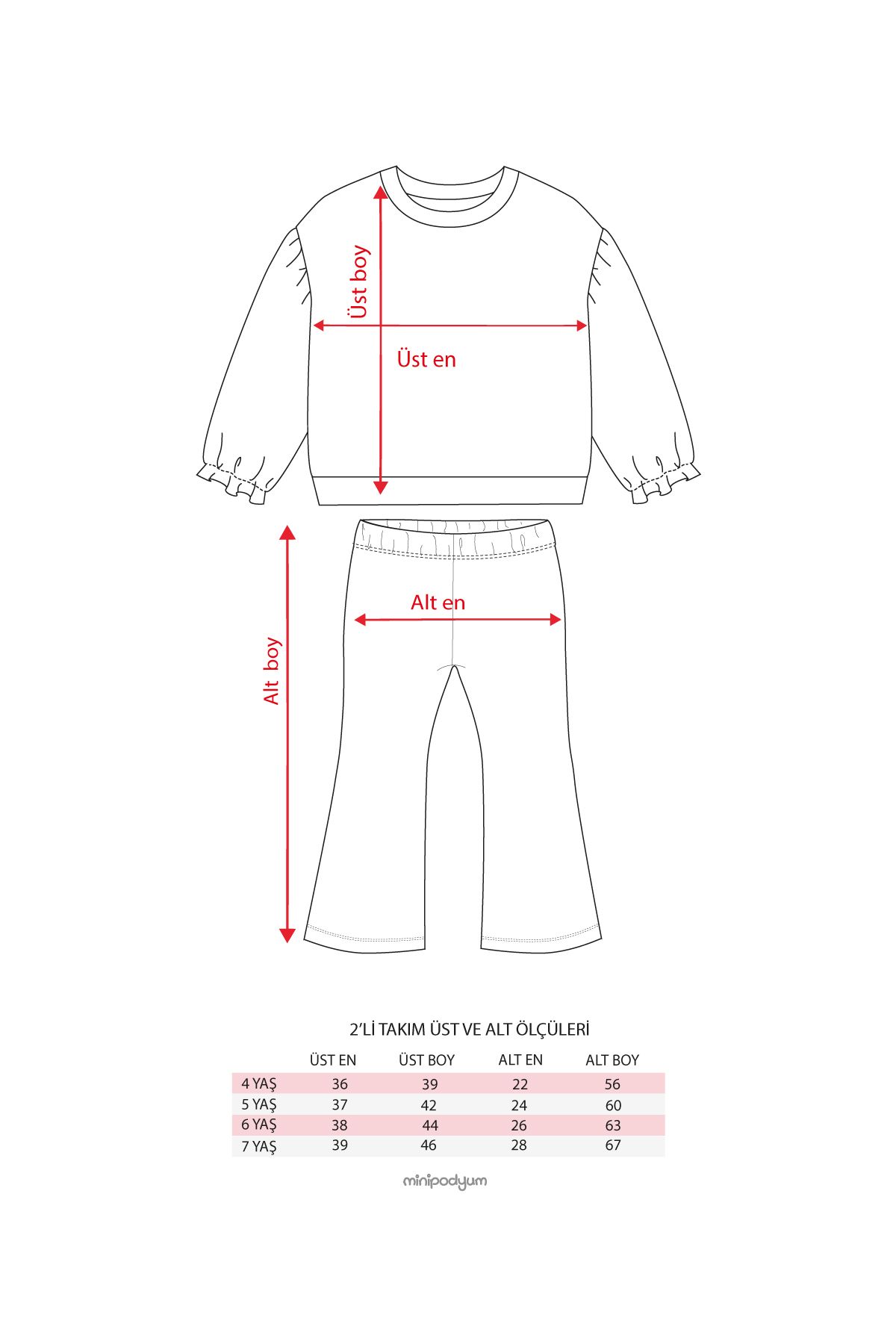 Üst boy

Üst en

Alt en

Alt boy

2'Lİ TAKIM ÜST VE ALT ÖLÇÜLERİ

| | ÜST EN | ÜST BOY | ALT EN | ALT BOY |
|---|---|---|---|---|
| 4 YAŞ | 36 | 39 | 22 | 56 |
| 5 YAŞ | 37 | 42 | 24 | 60 |
| 6 YAŞ | 38 | 44 | 26 | 63 |
| 7 YAŞ | 39 | 46 | 28 | 67 |

minipodyum